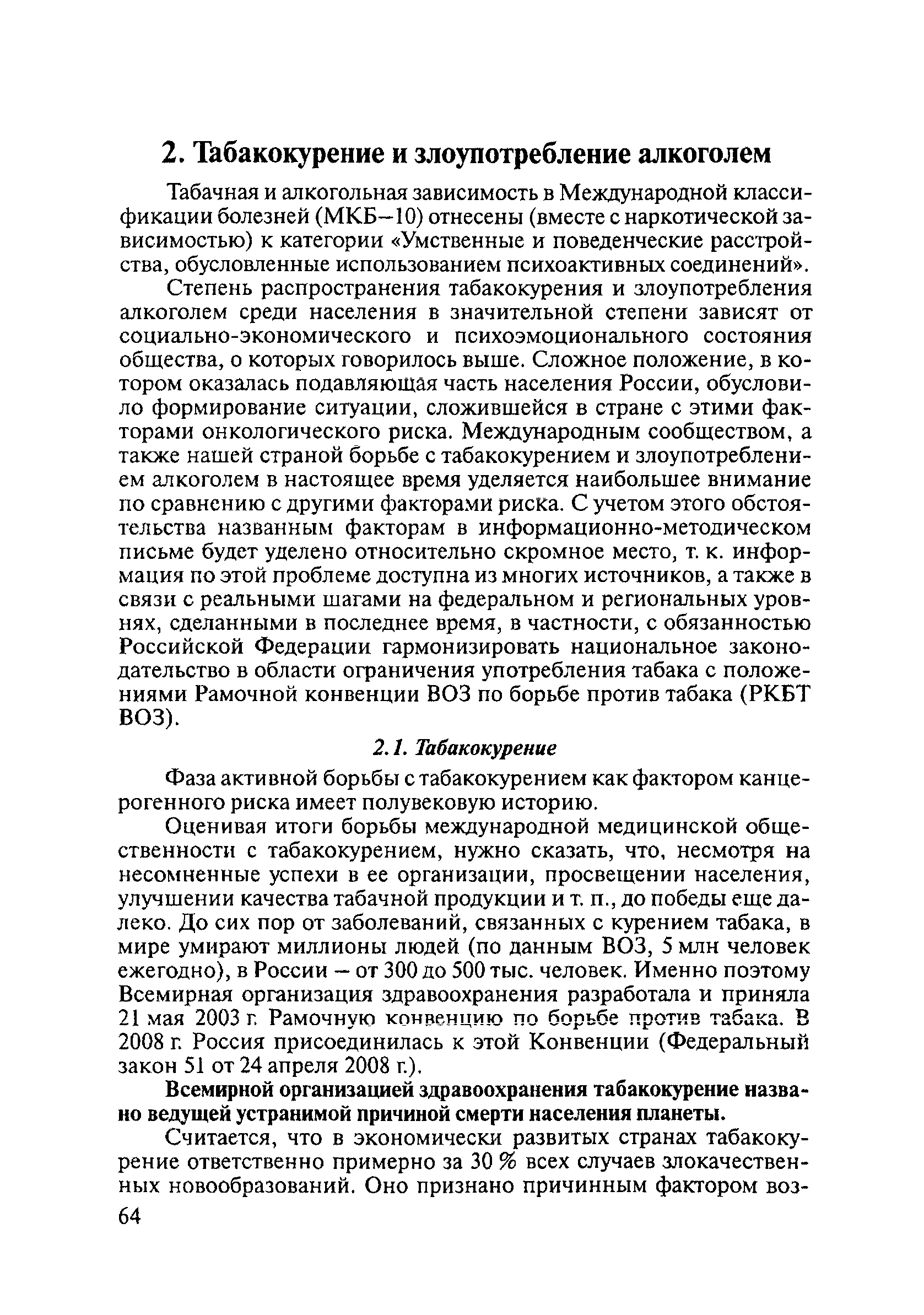 2. Табакокурение и злоупотребление алкоголем

Табачная и алкогольная зависимость в Международной классификации болезней (МКБ–10) отнесены (вместе с наркотической зависимостью) к категории «Умственные и поведенческие расстройства, обусловленные использованием психоактивных соединений».

Степень распространения табакокурения и злоупотребления алкоголем среди населения в значительной степени зависят от социально-экономического и психоэмоционального состояния общества, о которых говорилось выше. Сложное положение, в котором оказалась подавляющая часть населения России, обусловило формирование ситуации, сложившейся в стране с этими факторами онкологического риска. Международным сообществом, а также нашей страной борьбе с табакокурением и злоупотреблением алкоголем в настоящее время уделяется наибольшее внимание по сравнению с другими факторами риска. С учетом этого обстоятельства названным факторам в информационно-методическом письме будет уделено относительно скромное место, т. к. информация по этой проблеме доступна из многих источников, а также в связи с реальными шагами на федеральном и региональных уровнях, сделанными в последнее время, в частности, с обязанностью Российской Федерации гармонизировать национальное законодательство в области ограничения употребления табака с положениями Рамочной конвенции ВОЗ по борьбе против табака (РКБТ ВОЗ).

2.1. Табакокурение

Фаза активной борьбы с табакокурением как фактором канцерогенного риска имеет полувековую историю.

Оценивая итоги борьбы международной медицинской общественности с табакокурением, нужно сказать, что, несмотря на несомненные успехи в ее организации, просвещении населения, улучшении качества табачной продукции и т. п., до победы еще далеко. До сих пор от заболеваний, связанных с курением табака, в мире умирают миллионы людей (по данным ВОЗ, 5 млн человек ежегодно), в России – от 300 до 500 тыс. человек. Именно поэтому Всемирная организация здравоохранения разработала и приняла 21 мая 2003 г. Рамочную конвенцию по борьбе против табака. В 2008 г. Россия присоединилась к этой Конвенции (Федеральный закон 51 от 24 апреля 2008 г.).

Всемирной организацией здравоохранения табакокурение названо ведущей устранимой причиной смерти населения планеты.

Считается, что в экономически развитых странах табакокурение ответственно примерно за 30 % всех случаев злокачественных новообразований. Оно признано причинным фактором воз-

64